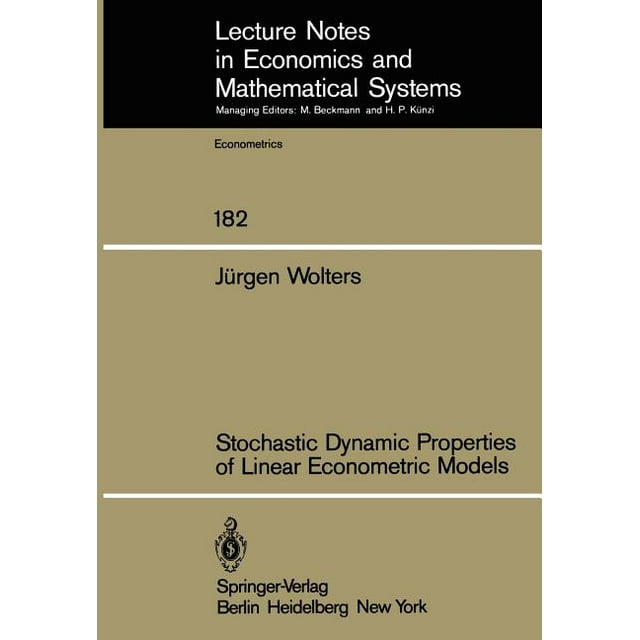 Lecture Notes
in Economics and
Mathematical Systems
Managing Editors: M. Beckmann and H. P. Künzi

Econometrics

182

Jürgen Wolters

Stochastic Dynamic Properties
of Linear Econometric Models

Springer-Verlag
Berlin Heidelberg New York